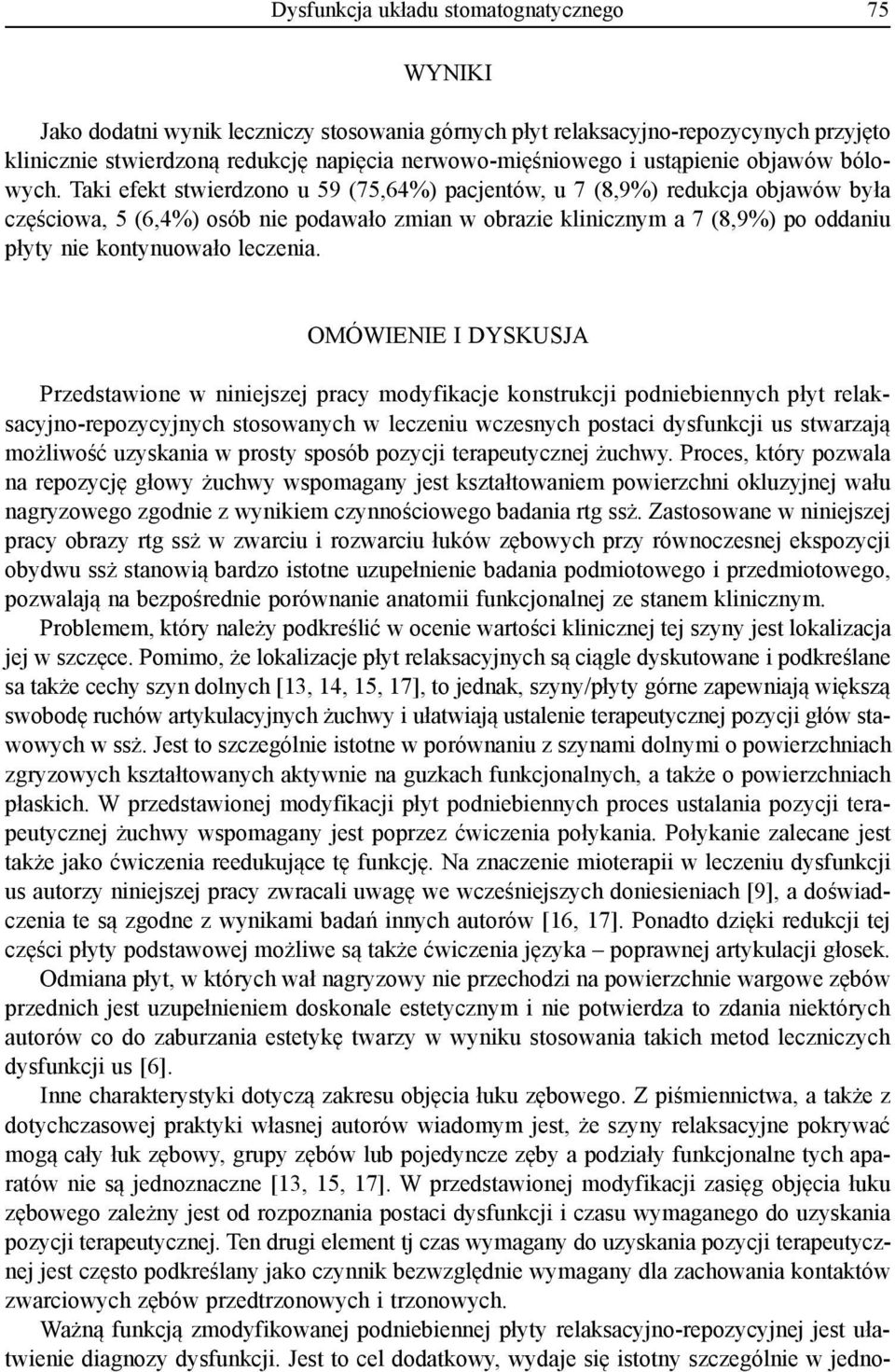 Dysfunkcja układu stomatognatycznego 75

WYNIKI

Jako dodatni wynik leczniczy stosowania górnych płyt relaksacyjno-repozycynych przyjęto klinicznie stwierdzoną redukcję napięcia nerwowo-mięśniowego i ustąpienie objawów bólowych. Taki efekt stwierdzono u 59 (75,64%) pacjentów, u 7 (8,9%) redukcja objawów była częściowa, 5 (6,4%) osób nie podawało zmian w obrazie klinicznym a 7 (8,9%) po oddaniu płyty nie kontynuowało leczenia.

OMÓWIENIE I DYSKUSJA

Przedstawione w niniejszej pracy modyfikacje konstrukcji podniebiennych płyt relaksacyjno-repozycyjnych stosowanych w leczeniu wczesnych postaci dysfunkcji us stwarzają możliwość uzyskania w prosty sposób pozycji terapeutycznej żuchwy. Proces, który pozwala na repozycję głowy żuchwy wspomagany jest kształtowaniem powierzchni okluzyjnej wału nagryzowego zgodnie z wynikiem czynnościowego badania rtg ssż. Zastosowane w niniejszej pracy obrazy rtg ssż w zwarciu i rozwarciu łuków zębowych przy równoczesnej ekspozycji obydwu ssż stanowią bardzo istotne uzupełnienie badania podmiotowego i przedmiotowego, pozwalają na bezpośrednie porównanie anatomii funkcjonalnej ze stanem klinicznym.

Problemem, który należy podkreślić w ocenie wartości klinicznej tej szyny jest lokalizacja jej w szczęce. Pomimo, że lokalizacje płyt relaksacyjnych są ciągle dyskutowane i podkreślane sa także cechy szyn dolnych [13, 14, 15, 17], to jednak, szyny/płyty górne zapewniają większą swobodę ruchów artykulacyjnych żuchwy i ułatwiają ustalenie terapeutycznej pozycji głów stawowych w ssż. Jest to szczególnie istotne w porównaniu z szynami dolnymi o powierzchniach zgryzowych kształtowanych aktywnie na guzkach funkcjonalnych, a także o powierzchniach płaskich. W przedstawionej modyfikacji płyt podniebiennych proces ustalania pozycji terapeutycznej żuchwy wspomagany jest poprzez ćwiczenia połykania. Połykanie zalecane jest także jako ćwiczenia reedukujące tę funkcję. Na znaczenie mioterapii w leczeniu dysfunkcji us autorzy niniejszej pracy zwracali uwagę we wcześniejszych doniesieniach [9], a doświadczenia te są zgodne z wynikami badań innych autorów [16, 17]. Ponadto dzięki redukcji tej części płyty podstawowej możliwe są także ćwiczenia języka – poprawnej artykulacji głosek.

Odmiana płyt, w których wał nagryzowy nie przechodzi na powierzchnie wargowe zębów przednich jest uzupełnieniem doskonale estetycznym i nie potwierdza to zdania niektórych autorów co do zaburzania estetykę twarzy w wyniku stosowania takich metod leczniczych dysfunkcji us [6].

Inne charakterystyki dotyczą zakresu objęcia łuku zębowego. Z piśmiennictwa, a także z dotychczasowej praktyki własnej autorów wiadomym jest, że szyny relaksacyjne pokrywać mogą cały łuk zębowy, grupy zębów lub pojedyncze zęby a podziały funkcjonalne tych aparatów nie są jednoznaczne [13, 15, 17]. W przedstawionej modyfikacji zasięg objęcia łuku zębowego zależny jest od rozpoznania postaci dysfunkcji i czasu wymaganego do uzyskania pozycji terapeutycznej. Ten drugi element tj czas wymagany do uzyskania pozycji terapeutycznej jest często podkreślany jako czynnik bezwzględnie wymagany dla zachowania kontaktów zwarciowych zębów przedtrzonowych i trzonowych.

Ważną funkcją zmodyfikowanej podniebiennej płyty relaksacyjno-repozycyjnej jest ułatwienie diagnozy dysfunkcji. Jest to cel dodatkowy, wydaje się istotny szczególnie w jedno-